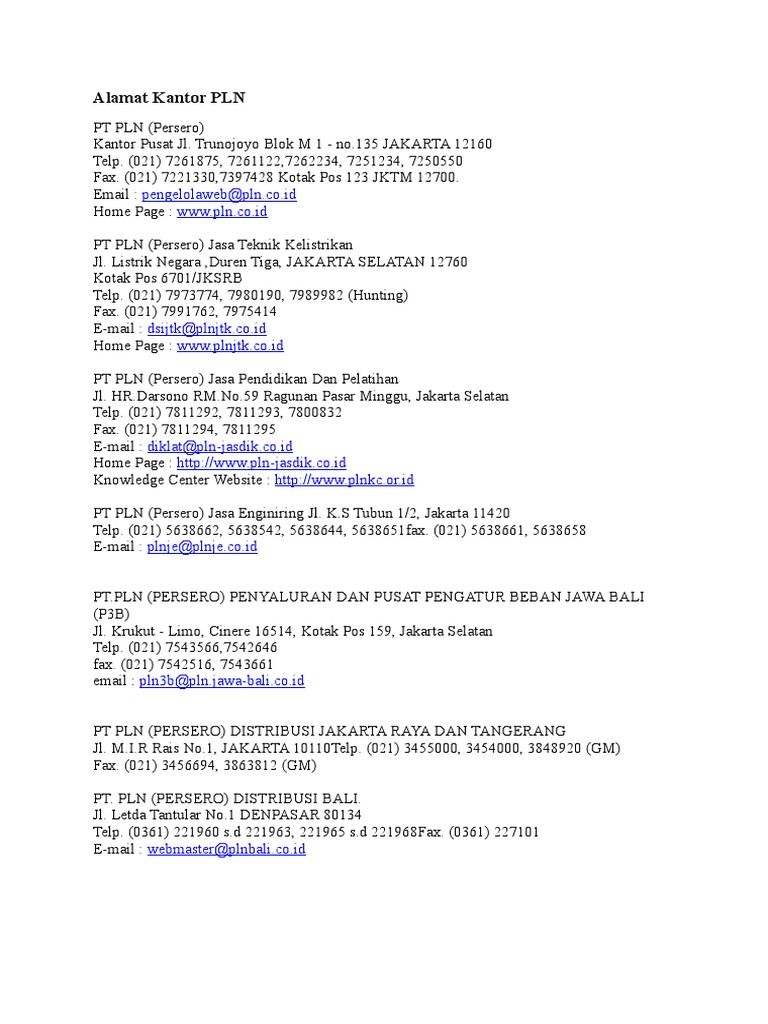 Alamat Kantor PLN

PT PLN (Persero)
Kantor Pusat Jl. Trunojoyo Blok M 1 - no.135 JAKARTA 12160
Telp. (021) 7261875, 7261122,7262234, 7251234, 7250550
Fax. (021) 7221330,7397428 Kotak Pos 123 JKTM 12700.
Email : pengelolaweb@pln.co.id
Home Page : www.pln.co.id

PT PLN (Persero) Jasa Teknik Kelistrikan
Jl. Listrik Negara ,Duren Tiga, JAKARTA SELATAN 12760
Kotak Pos 6701/JKSRB
Telp. (021) 7973774, 7980190, 7989982 (Hunting)
Fax. (021) 7991762, 7975414
E-mail : dsijtk@plnjtk.co.id
Home Page : www.plnjtk.co.id

PT PLN (Persero) Jasa Pendidikan Dan Pelatihan
Jl. HR.Darsono RM.No.59 Ragunan Pasar Minggu, Jakarta Selatan
Telp. (021) 7811292, 7811293, 7800832
Fax. (021) 7811294, 7811295
E-mail : diklat@pln-jasdik.co.id
Home Page : http://www.pln-jasdik.co.id
Knowledge Center Website : http://www.plnkc.or.id

PT PLN (Persero) Jasa Enginiring Jl. K.S Tubun 1/2, Jakarta 11420
Telp. (021) 5638662, 5638542, 5638644, 5638651fax. (021) 5638661, 5638658
E-mail : plnje@plnje.co.id

PT.PLN (PERSERO) PENYALURAN DAN PUSAT PENGATUR BEBAN JAWA BALI (P3B)
Jl. Krukut - Limo, Cinere 16514, Kotak Pos 159, Jakarta Selatan
Telp. (021) 7543566,7542646
fax. (021) 7542516, 7543661
email : pln3b@pln.jawa-bali.co.id

PT PLN (PERSERO) DISTRIBUSI JAKARTA RAYA DAN TANGERANG
Jl. M.I.R Rais No.1, JAKARTA 10110Telp. (021) 3455000, 3454000, 3848920 (GM)
Fax. (021) 3456694, 3863812 (GM)

PT. PLN (PERSERO) DISTRIBUSI BALI.
Jl. Letda Tantular No.1 DENPASAR 80134
Telp. (0361) 221960 s.d 221963, 221965 s.d 221968Fax. (0361) 227101
E-mail : webmaster@plnbali.co.id